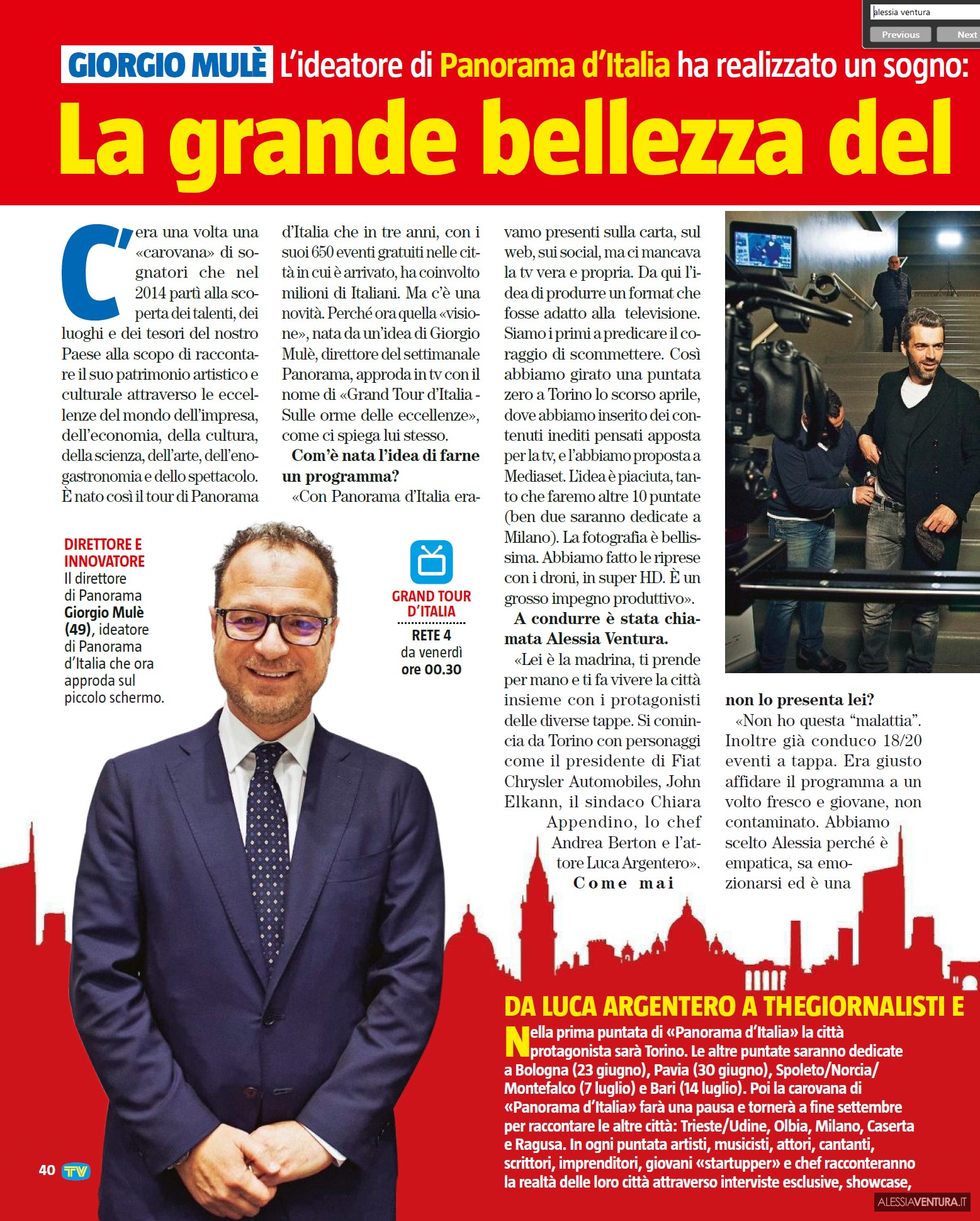 alessia ventura

Previous Next

GIORGIO MULÈ L'ideatore di Panorama d'Italia ha realizzato un sogno:

La grande bellezza del

C'era una volta una «carovana» di sognatori che nel 2014 partì alla scoperta dei talenti, dei luoghi e dei tesori del nostro Paese alla scopo di raccontare il suo patrimonio artistico e culturale attraverso le eccellenze del mondo dell'impresa, dell'economia, della cultura, della scienza, dell'arte, dell'enogastronomia e dello spettacolo. È nato così il tour di Panorama d'Italia che in tre anni, con i suoi 650 eventi gratuiti nelle città in cui è arrivato, ha coinvolto milioni di Italiani. Ma c'è una novità. Perché ora quella «visione», nata da un'idea di Giorgio Mulè, direttore del settimanale Panorama, approda in tv con il nome di «Grand Tour d'Italia - Sulle orme delle eccellenze», come ci spiega lui stesso.

Com'è nata l'idea di farne un programma?

«Con Panorama d'Italia eravamo presenti sulla carta, sul web, sui social, ma ci mancava la tv vera e propria. Da qui l'idea di produrre un format che fosse adatto alla televisione. Siamo i primi a predicare il coraggio di scommettere. Così abbiamo girato una puntata zero a Torino lo scorso aprile, dove abbiamo inserito dei contenuti inediti pensati apposta per la tv, e l'abbiamo proposta a Mediaset. L'idea è piaciuta, tanto che faremo altre 10 puntate (ben due saranno dedicate a Milano). La fotografia è bellissima. Abbiamo fatto le riprese con i droni, in super HD. È un grosso impegno produttivo».

A condurre è stata chiamata Alessia Ventura.

«Lei è la madrina, ti prende per mano e ti fa vivere la città insieme con i protagonisti delle diverse tappe. Si comincia da Torino con personaggi come il presidente di Fiat Chrysler Automobiles, John Elkann, il sindaco Chiara Appendino, lo chef Andrea Berton e l'attore Luca Argentero».

Come mai non lo presenta lei?

«Non ho questa "malattia". Inoltre già conduco 18/20 eventi a tappa. Era giusto affidare il programma a un volto fresco e giovane, non contaminato. Abbiamo scelto Alessia perché è empatica, sa emozionarsi ed è una

DIRETTORE E INNOVATORE Il direttore di Panorama Giorgio Mulè (49), ideatore di Panorama d'Italia che ora approda sul piccolo schermo.

GRAND TOUR D'ITALIA
RETE 4
da venerdì
ore 00.30

DA LUCA ARGENTERO A THEGIORNALISTI E

Nella prima puntata di «Panorama d'Italia» la città protagonista sarà Torino. Le altre puntate saranno dedicate a Bologna (23 giugno), Pavia (30 giugno), Spoleto/Norcia/Montefalco (7 luglio) e Bari (14 luglio). Poi la carovana di «Panorama d'Italia» farà una pausa e tornerà a fine settembre per raccontare le altre città: Trieste/Udine, Olbia, Milano, Caserta e Ragusa. In ogni puntata artisti, musicisti, attori, cantanti, scrittori, imprenditori, giovani «startupper» e chef racconteranno la realtà delle loro città attraverso interviste esclusive, showcase,

40 TV

ALESSIAVENTURA.IT